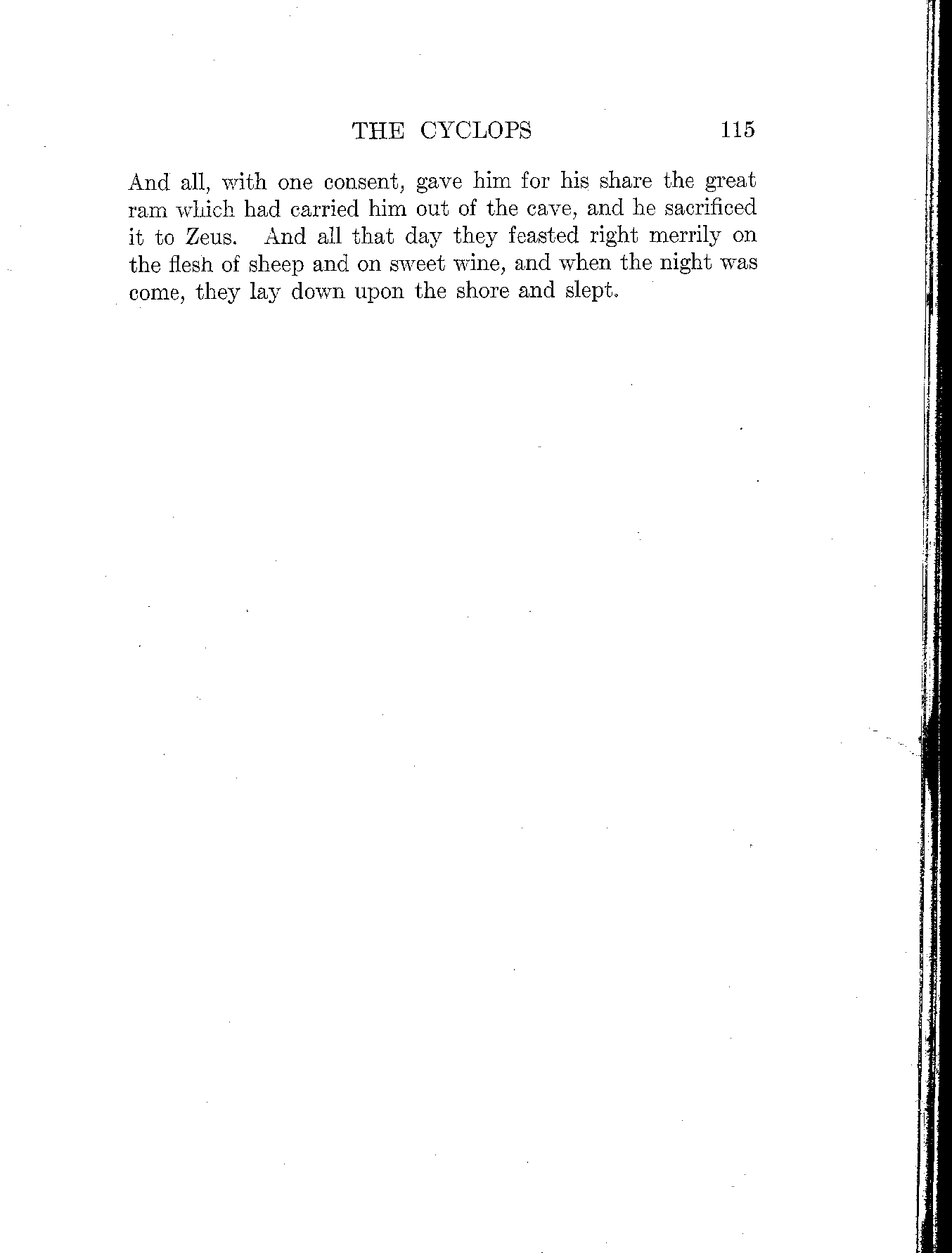 THE CYCLOPS 115

And all, with one consent, gave him for his share the great ram which had carried him out of the cave, and he sacrificed it to Zeus. And all that day they feasted right merrily on the flesh of sheep and on sweet wine, and when the night was come, they lay down upon the shore and slept.